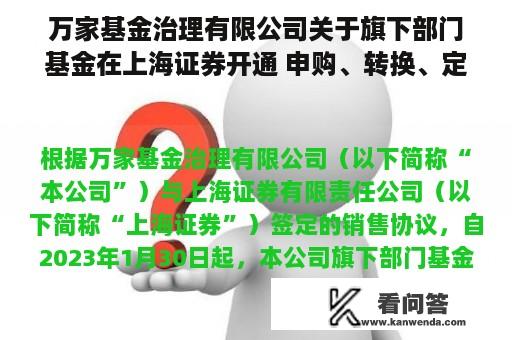 万家基金治理有限公司关于旗下部门基金在上海证券开通 申购、转换、定

根据万家基金治理有限公司（以下简称“本公司”）与上海证券有限责任公司（以下简称“上海证券”）签定的销售协议，自2023年1月30日起，本公司旗下部门基金

看问答
www.kanwenda.com